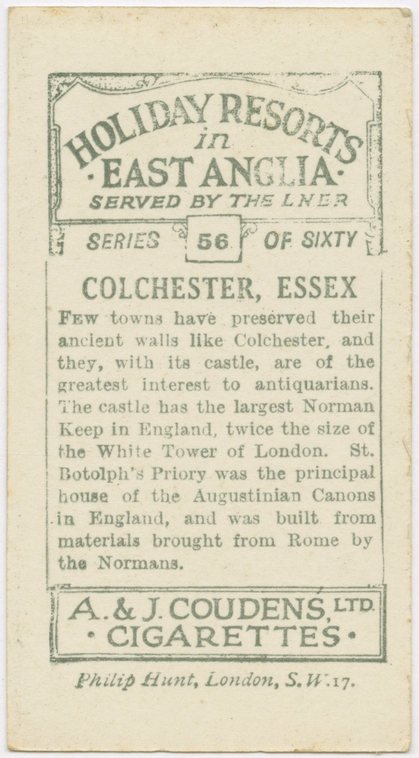 HOLIDAY RESORTS in ·EAST ANGLIA· SERVED BY THE LNER

SERIES 56 OF SIXTY

COLCHESTER, ESSEX

FEW towns have preserved their ancient walls like Colchester, and they, with its castle, are of the greatest interest to antiquarians. The castle has the largest Norman Keep in England, twice the size of the White Tower of London. St. Botolph's Priory was the principal house of the Augustinian Canons in England, and was built from materials brought from Rome by the Normans.

A. & J. COUDENS, LTD. · CIGARETTES ·

Philip Hunt, London, S.W.17.